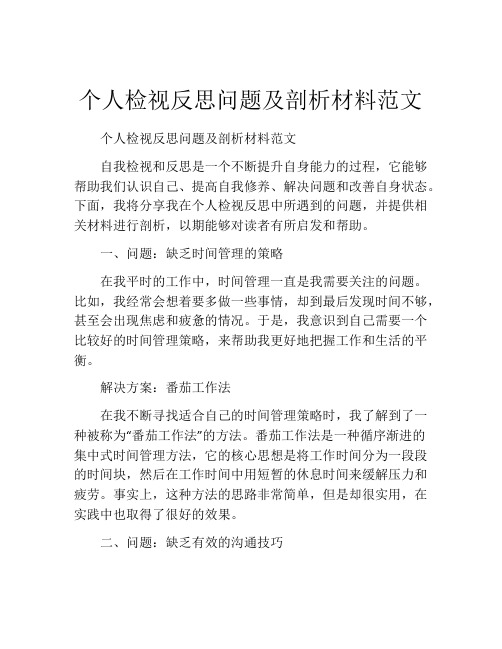 个人检视反思问题及剖析材料范文

个人检视反思问题及剖析材料范文

自我检视和反思是一个不断提升自身能力的过程，它能够帮助我们认识自己、提高自我修养、解决问题和改善自身状态。下面，我将分享我在个人检视反思中所遇到的问题，并提供相关材料进行剖析，以期能够对读者有所启发和帮助。

一、问题：缺乏时间管理的策略

在我平时的工作中，时间管理一直是我需要关注的问题。比如，我经常会想着要多做一些事情，却到最后发现时间不够，甚至会出现焦虑和疲惫的情况。于是，我意识到自己需要一个比较好的时间管理策略，来帮助我更好地把握工作和生活的平衡。

解决方案：番茄工作法

在我不断寻找适合自己的时间管理策略时，我了解到了一种被称为“番茄工作法”的方法。番茄工作法是一种循序渐进的集中式时间管理方法，它的核心思想是将工作时间分为一段段的时间块，然后在工作时间中用短暂的休息时间来缓解压力和疲劳。事实上，这种方法的思路非常简单，但是却很实用，在实践中也取得了很好的效果。

二、问题：缺乏有效的沟通技巧